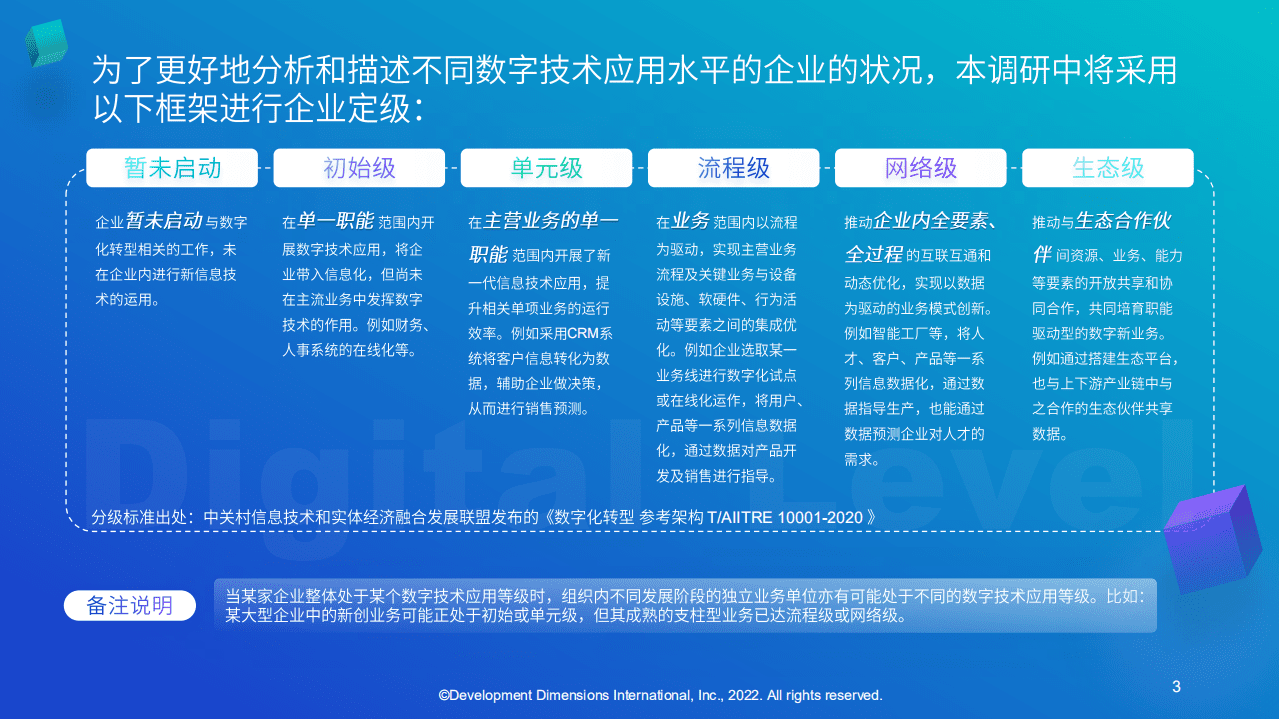 为了更好地分析和描述不同数字技术应用水平的企业的状况，本调研中将采用以下框架进行企业定级：

暂未启动

企业暂未启动与数字化转型相关的工作，未在企业内进行新信息技术的运用。

初始级

在单一职能范围内开展数字技术应用，将企业带入信息化，但尚未在主流业务中发挥数字技术的作用。例如财务、人事系统的在线化等。

单元级

在主营业务的单一职能范围内开展了新一代信息技术应用，提升相关单项业务的运行效率。例如采用CRM系统将客户信息转化为数据，辅助企业做决策，从而进行销售预测。

流程级

在业务范围内以流程为驱动，实现主营业务流程及关键业务与设备设施、软硬件、行为活动等要素之间的集成优化。例如企业选取某一业务线进行数字化试点或在线化运作，将用户、产品等一系列信息数据化，通过数据对产品开发及销售进行指导。

网络级

推动企业内全要素、全过程的互联互通和动态优化，实现以数据为驱动的业务模式创新。例如智能工厂等，将人才、客户、产品等一系列信息数据化，通过数据指导生产，也能通过数据预测企业对人才的需求。

生态级

推动与生态合作伙伴间资源、业务、能力等要素的开放共享和协同合作，共同培育职能驱动型的数字新业务。例如通过搭建生态平台，也与上下游产业链中与之合作的生态伙伴共享数据。

Digital Level

分级标准出处：中关村信息技术和实体经济融合发展联盟发布的《数字化转型 参考架构 T/AIITRE 10001-2020 》

备注说明

当某家企业整体处于某个数字技术应用等级时，组织内不同发展阶段的独立业务单位亦有可能处于不同的数字技术应用等级。比如：某大型企业中的新创业务可能正处于初始或单元级，但其成熟的支柱型业务已达流程级或网络级。

©Development Dimensions International, Inc., 2022. All rights reserved.

3